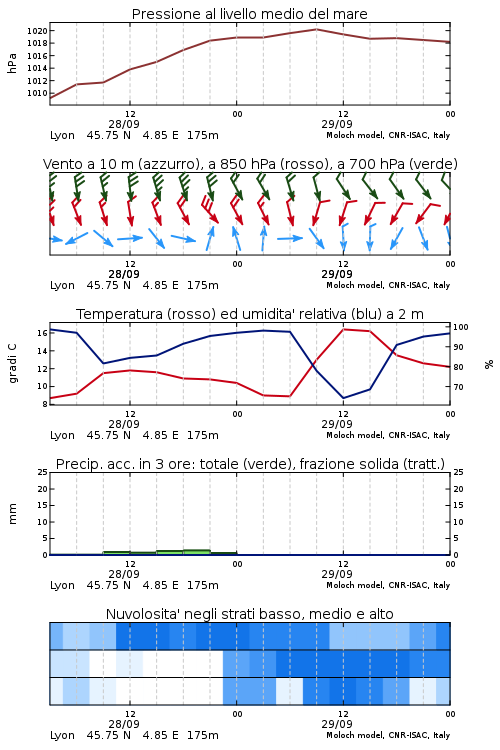 Pressione al livello medio del mare

hPa

1020
1018
1016
1014
1012
1010

12
28/09
00
12
29/09
00

Lyon 45.75 N 4.85 E 175m
Moloch model, CNR-ISAC, Italy

Vento a 10 m (azzurro), a 850 hPa (rosso), a 700 hPa (verde)

12
28/09
00
12
29/09
00

Lyon 45.75 N 4.85 E 175m
Moloch model, CNR-ISAC, Italy

Temperatura (rosso) ed umidita' relativa (blu) a 2 m

gradi C

16
14
12
10
8

100
90
80
70

%

12
28/09
00
12
29/09
00

Lyon 45.75 N 4.85 E 175m
Moloch model, CNR-ISAC, Italy

Precip. acc. in 3 ore: totale (verde), frazione solida (tratt.)

mm

25
20
15
10
5
0

25
20
15
10
5
0

12
28/09
00
12
29/09
00

Lyon 45.75 N 4.85 E 175m
Moloch model, CNR-ISAC, Italy

Nuvolosita' negli strati basso, medio e alto

12
28/09
00
12
29/09
00

Lyon 45.75 N 4.85 E 175m
Moloch model, CNR-ISAC, Italy